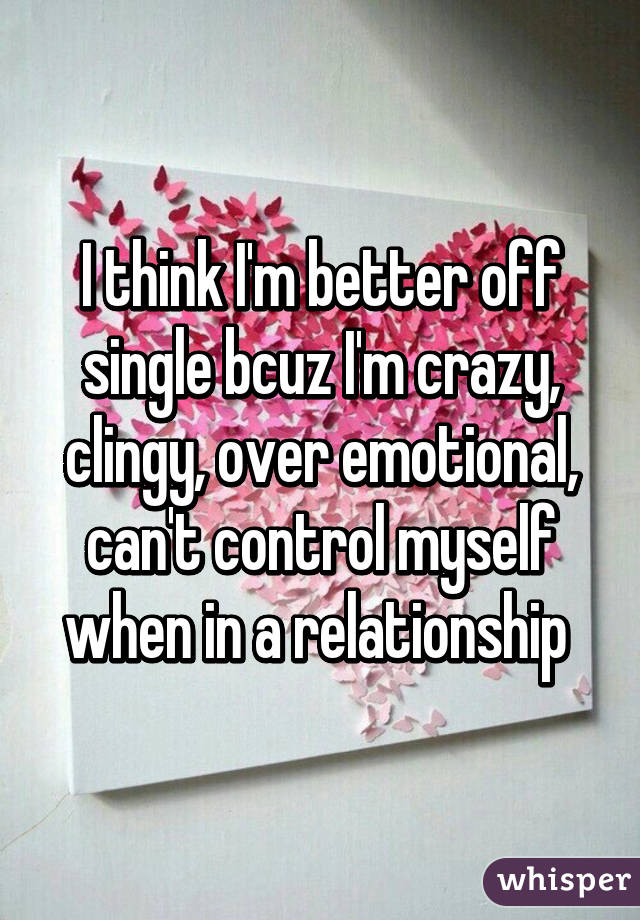 I think I'm better off single bcuz I'm crazy, clingy, over emotional, can't control myself when in a relationship

whisper